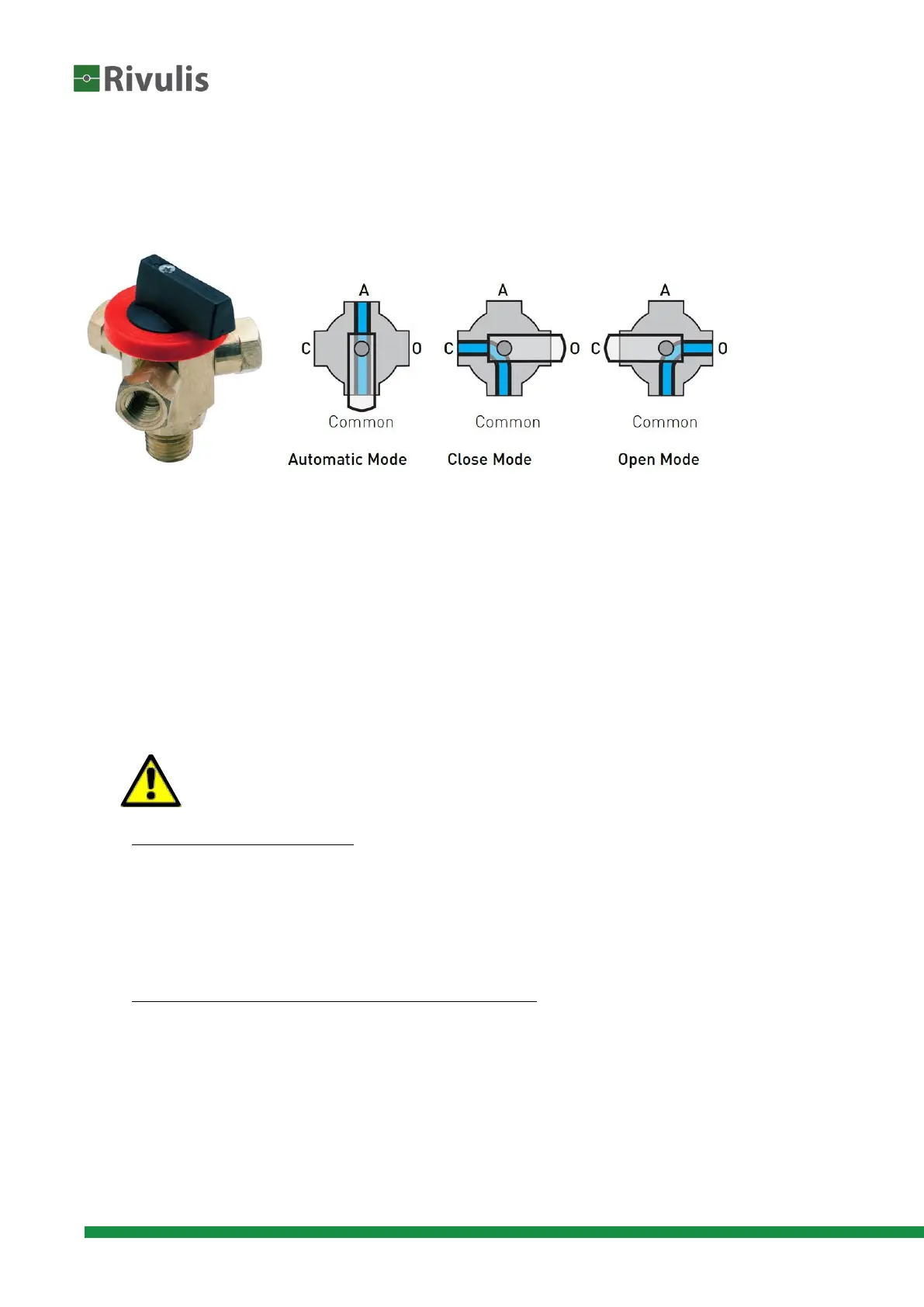 Rivulis

A
C
O
Common
Automatic Mode

A
C
O
Common
Close Mode

A
C
O
Common
Open Mode